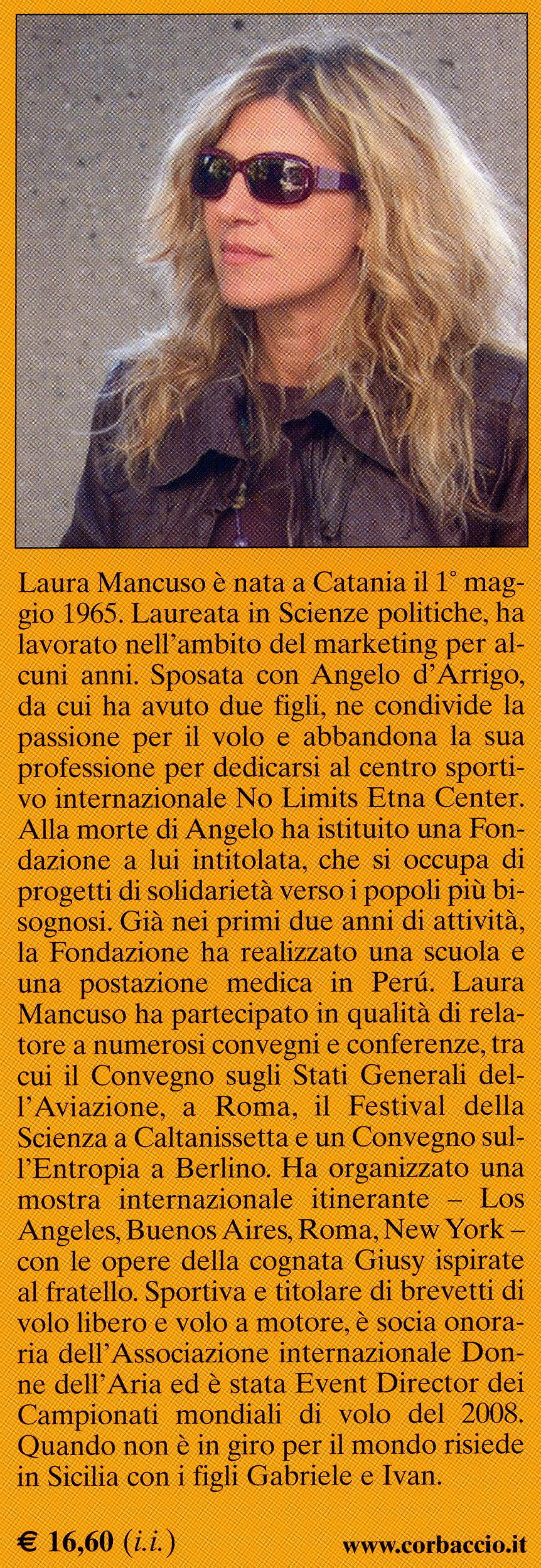 Laura Mancuso è nata a Catania il 1° maggio 1965. Laureata in Scienze politiche, ha lavorato nell'ambito del marketing per alcuni anni. Sposata con Angelo d'Arrigo, da cui ha avuto due figli, ne condivide la passione per il volo e abbandona la sua professione per dedicarsi al centro sportivo internazionale No Limits Etna Center. Alla morte di Angelo ha istituito una Fondazione a lui intitolata, che si occupa di progetti di solidarietà verso i popoli più bisognosi. Già nei primi due anni di attività, la Fondazione ha realizzato una scuola e una postazione medica in Perú. Laura Mancuso ha partecipato in qualità di relatore a numerosi convegni e conferenze, tra cui il Convegno sugli Stati Generali dell'Aviazione, a Roma, il Festival della Scienza a Caltanissetta e un Convegno sull'Entropia a Berlino. Ha organizzato una mostra internazionale itinerante – Los Angeles, Buenos Aires, Roma, New York – con le opere della cognata Giusy ispirate al fratello. Sportiva e titolare di brevetti di volo libero e volo a motore, è socia onoraria dell'Associazione internazionale Donne dell'Aria ed è stata Event Director dei Campionati mondiali di volo del 2008. Quando non è in giro per il mondo risiede in Sicilia con i figli Gabriele e Ivan.

€ 16,60 (i.i.) www.corbaccio.it